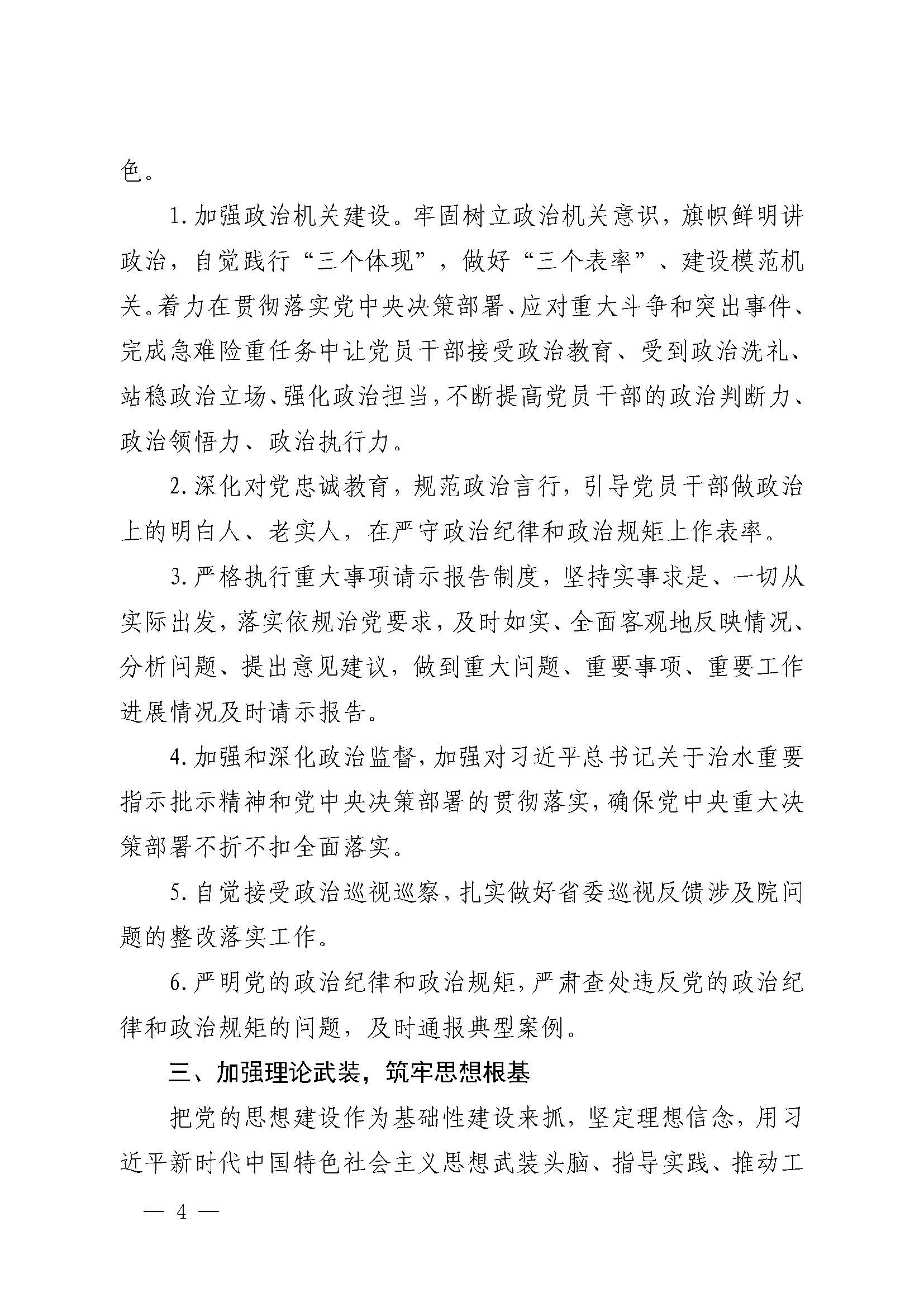 色。

1.加强政治机关建设。牢固树立政治机关意识，旗帜鲜明讲政治，自觉践行“三个体现”，做好“三个表率”、建设模范机关。着力在贯彻落实党中央决策部署、应对重大斗争和突出事件、完成急难险重任务中让党员干部接受政治教育、受到政治洗礼、站稳政治立场、强化政治担当，不断提高党员干部的政治判断力、政治领悟力、政治执行力。

2.深化对党忠诚教育，规范政治言行，引导党员干部做政治上的明白人、老实人，在严守政治纪律和政治规矩上作表率。

3.严格执行重大事项请示报告制度，坚持实事求是、一切从实际出发，落实依规治党要求，及时如实、全面客观地反映情况、分析问题、提出意见建议，做到重大问题、重要事项、重要工作进展情况及时请示报告。

4.加强和深化政治监督，加强对习近平总书记关于治水重要指示批示精神和党中央决策部署的贯彻落实，确保党中央重大决策部署不折不扣全面落实。

5.自觉接受政治巡视巡察，扎实做好省委巡视反馈涉及院问题的整改落实工作。

6.严明党的政治纪律和政治规矩，严肃查处违反党的政治纪律和政治规矩的问题，及时通报典型案例。

三、加强理论武装，筑牢思想根基

把党的思想建设作为基础性建设来抓，坚定理想信念，用习近平新时代中国特色社会主义思想武装头脑、指导实践、推动工

— 4 —